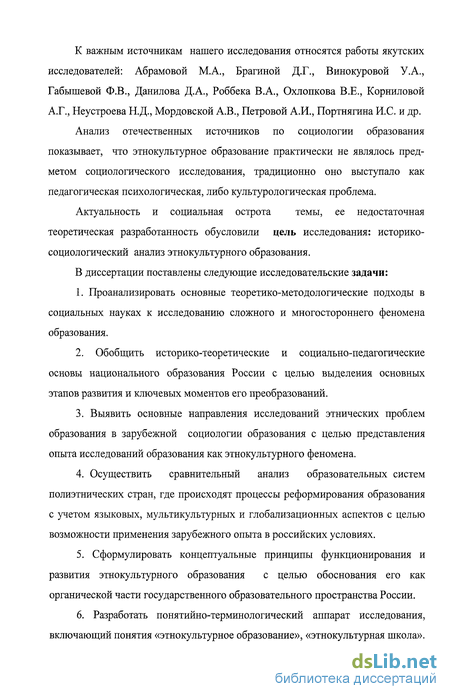 К важным источникам нашего исследования относятся работы якутских исследователей: Абрамовой М.А., Брагиной Д.Г., Винокуровой У.А., Габышевой Ф.В., Данилова Д.А., Роббека В.А., Охлопкова В.Е., Корниловой А.Г., Неустроева Н.Д., Мордовской А.В., Петровой А.И., Портнягина И.С. и др.

Анализ отечественных источников по социологии образования показывает, что этнокультурное образование практически не являлось предметом социологического исследования, традиционно оно выступало как педагогическая психологическая, либо культурологическая проблема.

Актуальность и социальная острота темы, ее недостаточная теоретическая разработанность обусловили цель исследования: историко-социологический анализ этнокультурного образования.

В диссертации поставлены следующие исследовательские задачи:

1. Проанализировать основные теоретико-методологические подходы в социальных науках к исследованию сложного и многостороннего феномена образования.

2. Обобщить историко-теоретические и социально-педагогические основы национального образования России с целью выделения основных этапов развития и ключевых моментов его преобразований.

3. Выявить основные направления исследований этнических проблем образования в зарубежной социологии образования с целью представления опыта исследований образования как этнокультурного феномена.

4. Осуществить сравнительный анализ образовательных систем полиэтнических стран, где происходят процессы реформирования образования с учетом языковых, мультикультурных и глобализационных аспектов с целью возможности применения зарубежного опыта в российских условиях.

5. Сформулировать концептуальные принципы функционирования и развития этнокультурного образования с целью обоснования его как органической части государственного образовательного пространства России.

6. Разработать понятийно-терминологический аппарат исследования, включающий понятия «этнокультурное образование», «этнокультурная школа».

dsLib.net
библиотека диссертаций